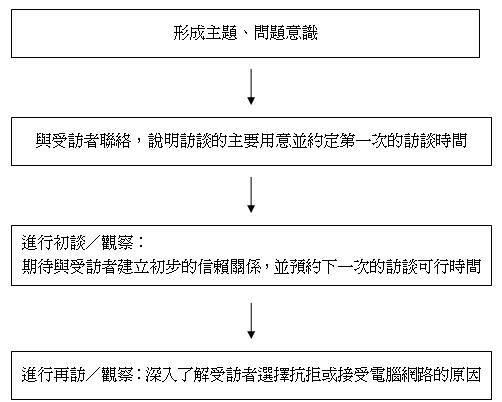 形成主題、問題意識

與受訪者聯絡，說明訪談的主要用意並約定第一次的訪談時間

進行初談／觀察：
期待與受訪者建立初步的信賴關係，並預約下一次的訪談可行時間

進行再訪／觀察：深入了解受訪者選擇抗拒或接受電腦網路的原因